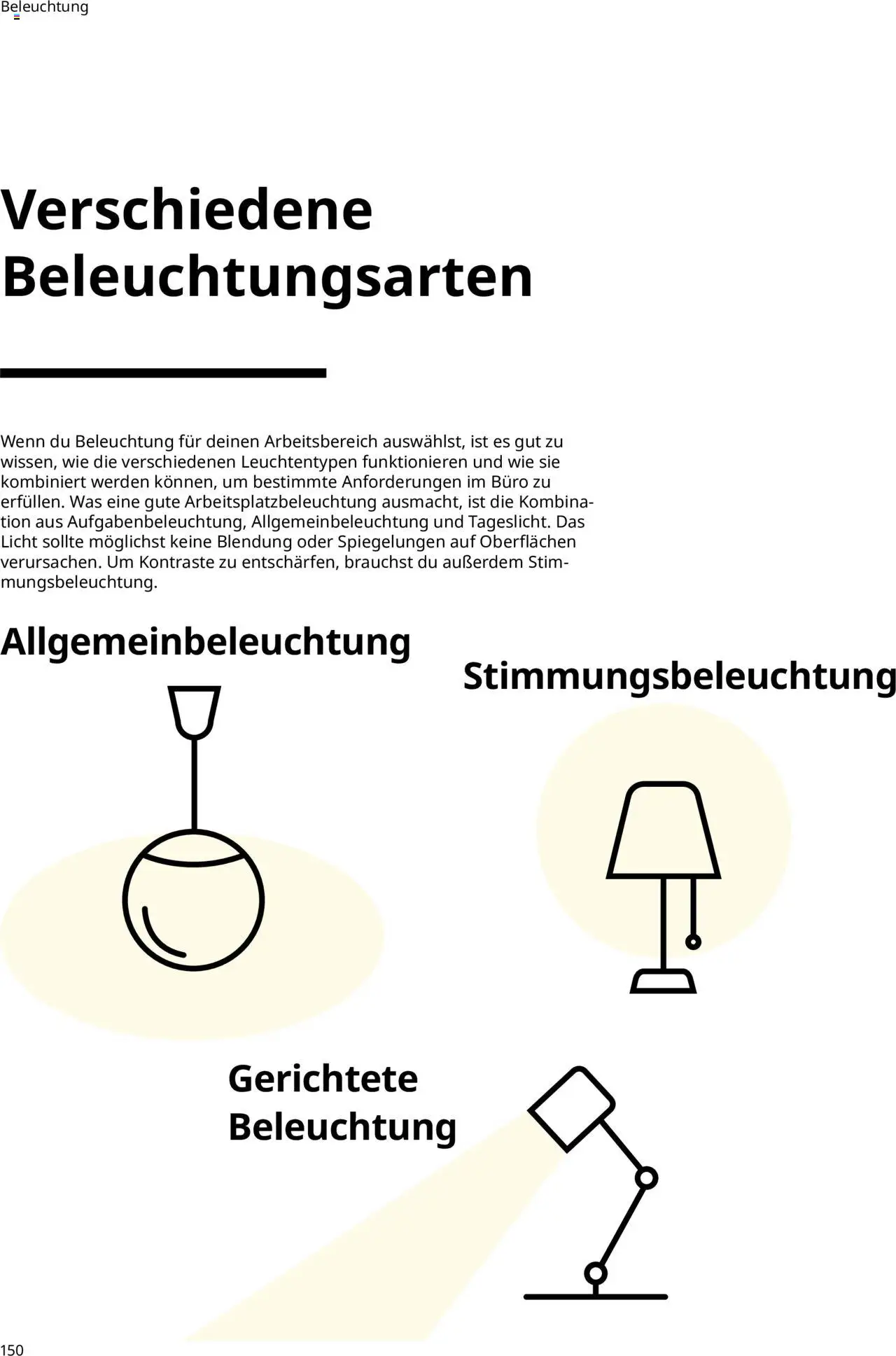 Beleuchtung

Verschiedene Beleuchtungsarten

Wenn du Beleuchtung für deinen Arbeitsbereich auswählst, ist es gut zu wissen, wie die verschiedenen Leuchtentypen funktionieren und wie sie kombiniert werden können, um bestimmte Anforderungen im Büro zu erfüllen. Was eine gute Arbeitsplatzbeleuchtung ausmacht, ist die Kombination aus Aufgabenbeleuchtung, Allgemeinbeleuchtung und Tageslicht. Das Licht sollte möglichst keine Blendung oder Spiegelungen auf Oberflächen verursachen. Um Kontraste zu entschärfen, brauchst du außerdem Stimmungsbeleuchtung.

Allgemeinbeleuchtung

Stimmungsbeleuchtung

Gerichtete Beleuchtung

150